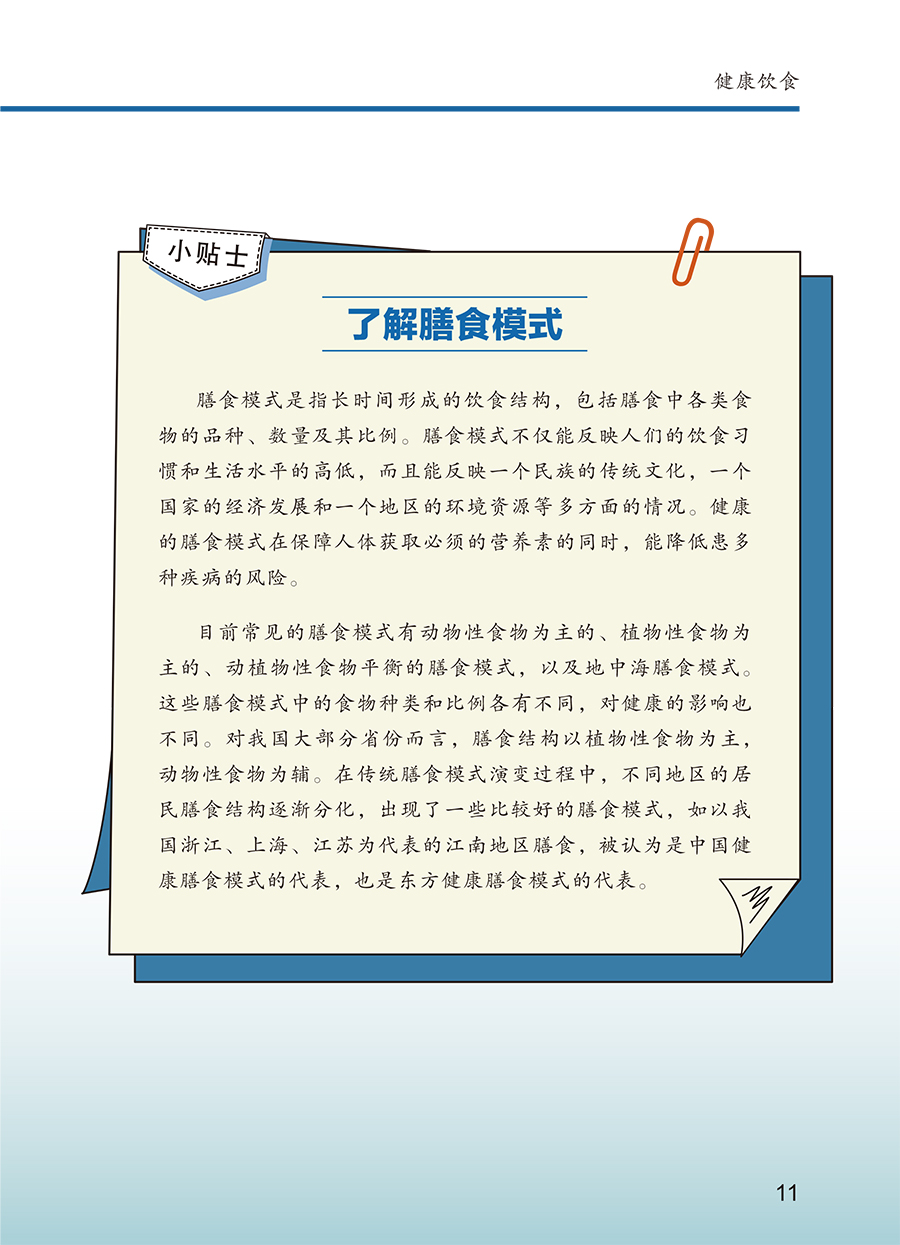 健康饮食

小贴士

了解膳食模式

膳食模式是指长时间形成的饮食结构，包括膳食中各类食物的品种、数量及其比例。膳食模式不仅能反映人们的饮食习惯和生活水平的高低，而且能反映一个民族的传统文化，一个国家的经济发展和一个地区的环境资源等多方面的情况。健康的膳食模式在保障人体获取必须的营养素的同时，能降低患多种疾病的风险。

目前常见的膳食模式有动物性食物为主的、植物性食物为主的、动植物性食物平衡的膳食模式，以及地中海膳食模式。这些膳食模式中的食物种类和比例各有不同，对健康的影响也不同。对我国大部分省份而言，膳食结构以植物性食物为主，动物性食物为辅。在传统膳食模式演变过程中，不同地区的居民膳食结构逐渐分化，出现了一些比较好的膳食模式，如以我国浙江、上海、江苏为代表的江南地区膳食，被认为是中国健康膳食模式的代表，也是东方健康膳食模式的代表。

11